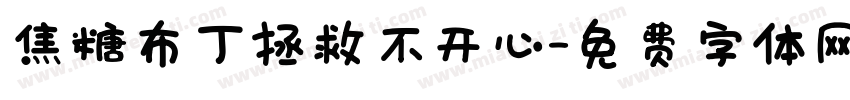 焦糖布丁拯救不开心-免费字体网

www.mianfeiziti.com